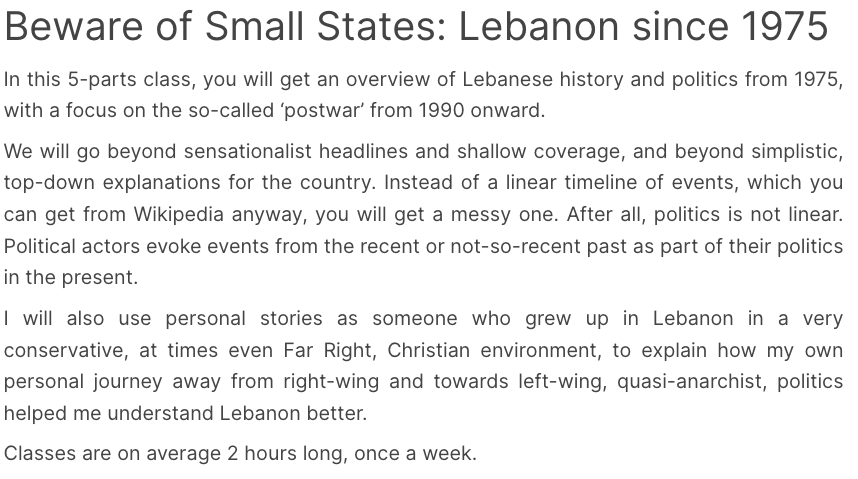 Beware of Small States: Lebanon since 1975

In this 5-parts class, you will get an overview of Lebanese history and politics from 1975, with a focus on the so-called ‘postwar’ from 1990 onward.

We will go beyond sensationalist headlines and shallow coverage, and beyond simplistic, top-down explanations for the country. Instead of a linear timeline of events, which you can get from Wikipedia anyway, you will get a messy one. After all, politics is not linear. Political actors evoke events from the recent or not-so-recent past as part of their politics in the present.

I will also use personal stories as someone who grew up in Lebanon in a very conservative, at times even Far Right, Christian environment, to explain how my own personal journey away from right-wing and towards left-wing, quasi-anarchist, politics helped me understand Lebanon better.

Classes are on average 2 hours long, once a week.